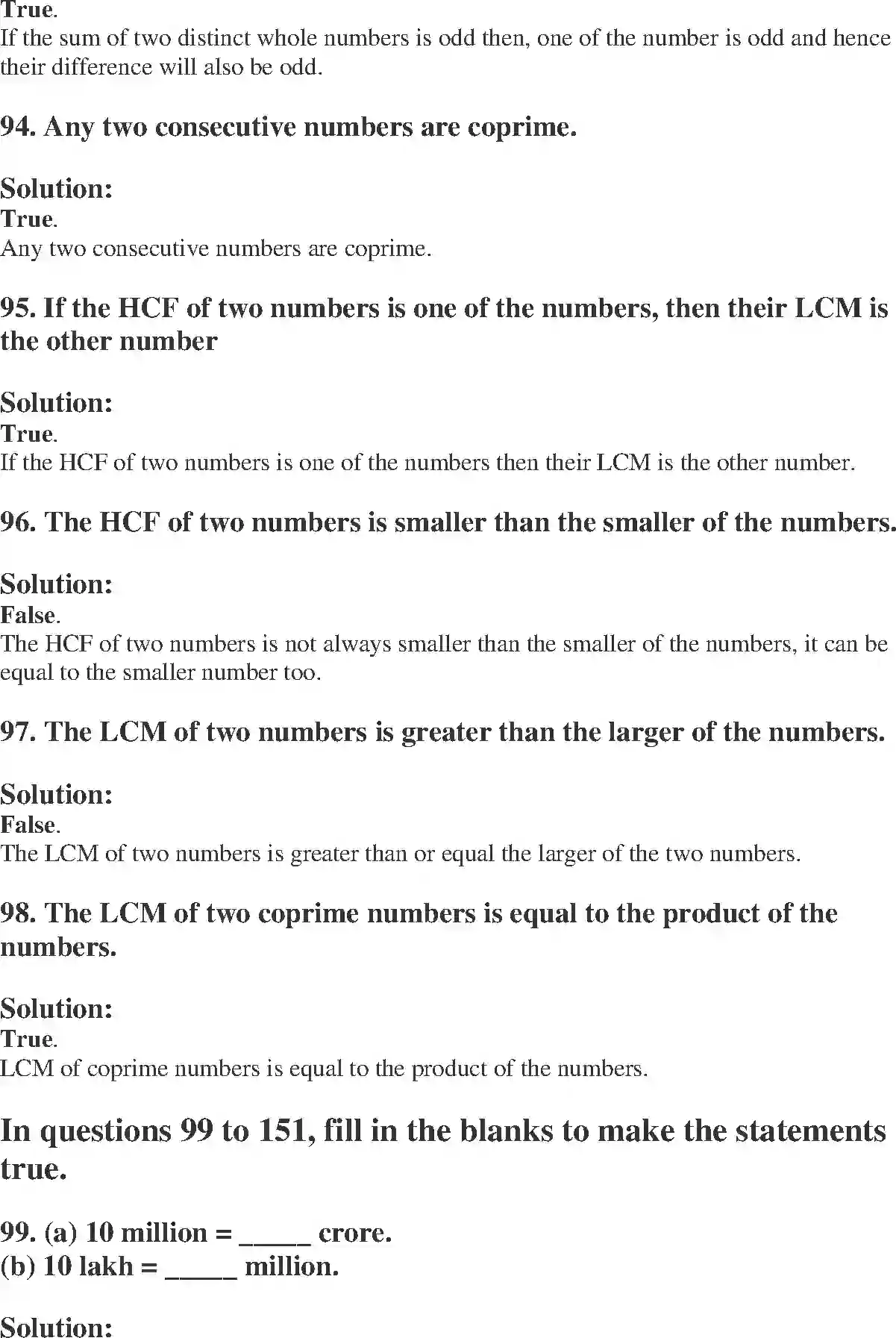 True.
If the sum of two distinct whole numbers is odd then, one of the number is odd and hence their difference will also be odd.

94. Any two consecutive numbers are coprime.

Solution:
True.
Any two consecutive numbers are coprime.

95. If the HCF of two numbers is one of the numbers, then their LCM is the other number

Solution:
True.
If the HCF of two numbers is one of the numbers then their LCM is the other number.

96. The HCF of two numbers is smaller than the smaller of the numbers.

Solution:
False.
The HCF of two numbers is not always smaller than the smaller of the numbers, it can be equal to the smaller number too.

97. The LCM of two numbers is greater than the larger of the numbers.

Solution:
False.
The LCM of two numbers is greater than or equal the larger of the two numbers.

98. The LCM of two coprime numbers is equal to the product of the numbers.

Solution:
True.
LCM of coprime numbers is equal to the product of the numbers.

In questions 99 to 151, fill in the blanks to make the statements true.

99. (a) 10 million = _____ crore.
(b) 10 lakh = _____ million.

Solution: